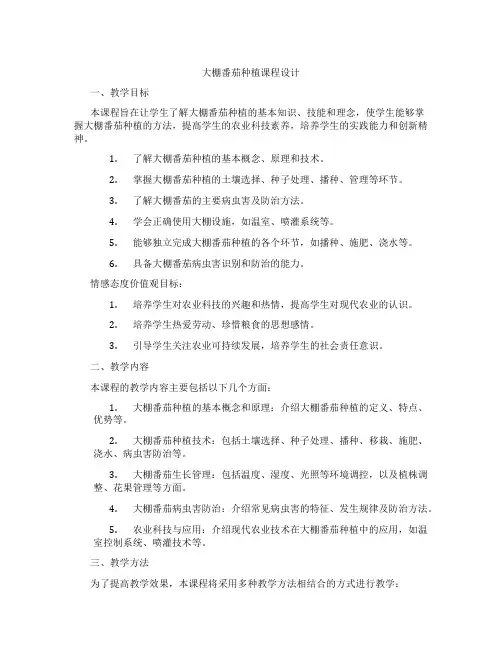 大棚番茄种植课程设计

一、教学目标

本课程旨在让学生了解大棚番茄种植的基本知识、技能和理念，使学生能够掌握大棚番茄种植的方法，提高学生的农业科技素养，培养学生的实践能力和创新精神。

1. 了解大棚番茄种植的基本概念、原理和技术。

2. 掌握大棚番茄种植的土壤选择、种子处理、播种、管理等环节。

3. 了解大棚番茄的主要病虫害及防治方法。

4. 学会正确使用大棚设施，如温室、喷灌系统等。

5. 能够独立完成大棚番茄种植的各个环节，如播种、施肥、浇水等。

6. 具备大棚番茄病虫害识别和防治的能力。

情感态度价值观目标：

1. 培养学生对农业科技的兴趣和热情，提高学生对现代农业的认识。

2. 培养学生热爱劳动、珍惜粮食的思想感情。

3. 引导学生关注农业可持续发展，培养学生的社会责任意识。

二、教学内容

本课程的教学内容主要包括以下几个方面：

1. 大棚番茄种植的基本概念和原理：介绍大棚番茄种植的定义、特点、优势等。

2. 大棚番茄种植技术：包括土壤选择、种子处理、播种、移栽、施肥、浇水、病虫害防治等。

3. 大棚番茄生长管理：包括温度、湿度、光照等环境调控，以及植株调整、花果管理等方面。

4. 大棚番茄病虫害防治：介绍常见病虫害的特征、发生规律及防治方法。

5. 农业科技与应用：介绍现代农业技术在大棚番茄种植中的应用，如温室控制系统、喷灌技术等。

三、教学方法

为了提高教学效果，本课程将采用多种教学方法相结合的方式进行教学：